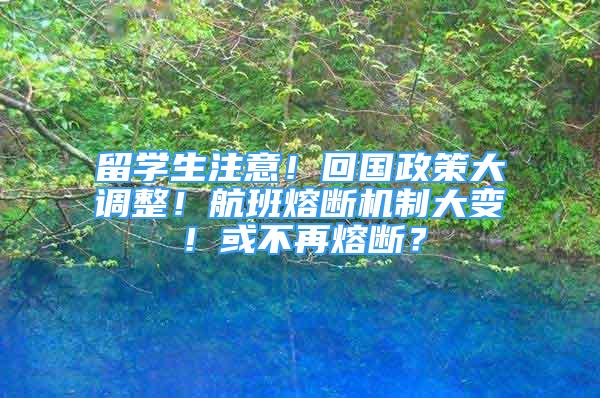 留学生注意！回国政策大调整！航班熔断机制大变！或不再熔断？